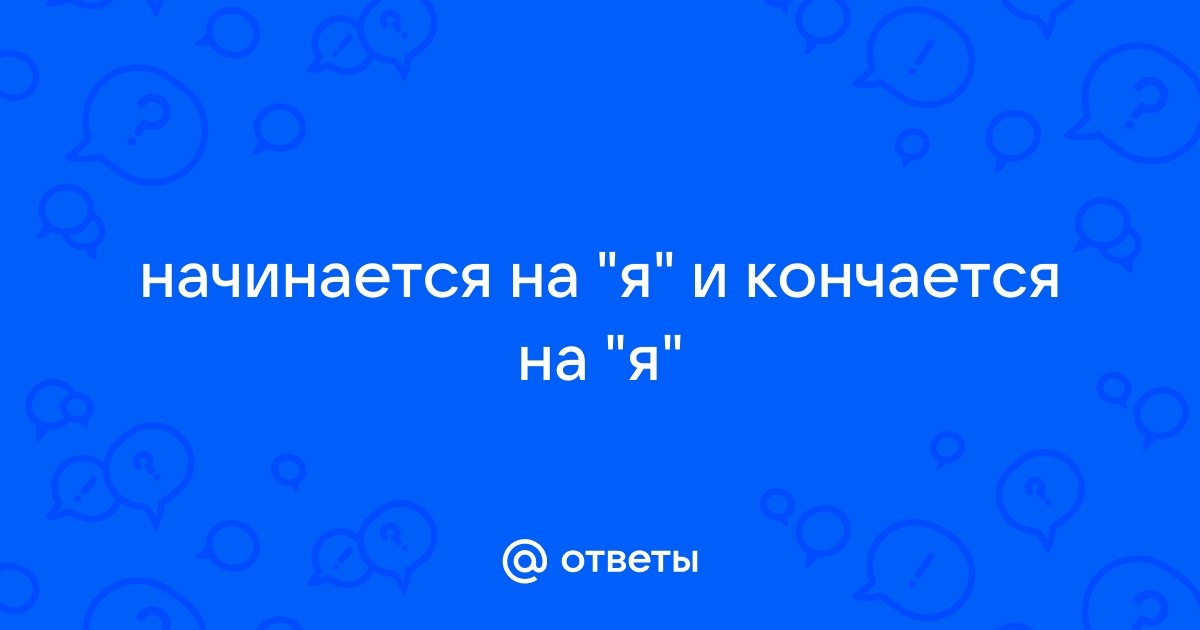 начинается на "я" и кончается на "я"

@ ответы